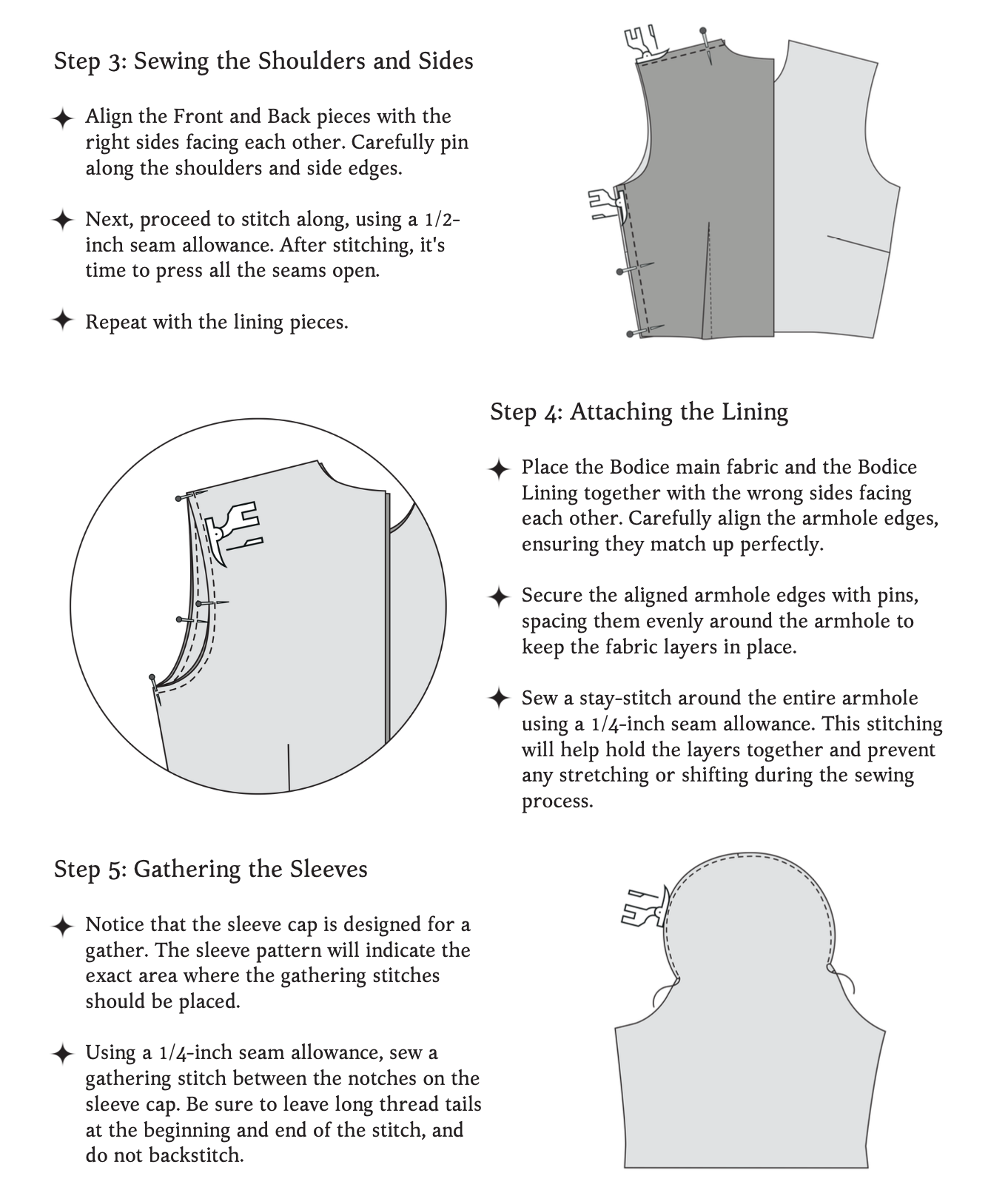 Step 3: Sewing the Shoulders and Sides

✦ Align the Front and Back pieces with the right sides facing each other. Carefully pin along the shoulders and side edges.

✦ Next, proceed to stitch along, using a 1/2-inch seam allowance. After stitching, it's time to press all the seams open.

✦ Repeat with the lining pieces.

Step 4: Attaching the Lining

✦ Place the Bodice main fabric and the Bodice Lining together with the wrong sides facing each other. Carefully align the armhole edges, ensuring they match up perfectly.

✦ Secure the aligned armhole edges with pins, spacing them evenly around the armhole to keep the fabric layers in place.

✦ Sew a stay-stitch around the entire armhole using a 1/4-inch seam allowance. This stitching will help hold the layers together and prevent any stretching or shifting during the sewing process.

Step 5: Gathering the Sleeves

✦ Notice that the sleeve cap is designed for a gather. The sleeve pattern will indicate the exact area where the gathering stitches should be placed.

✦ Using a 1/4-inch seam allowance, sew a gathering stitch between the notches on the sleeve cap. Be sure to leave long thread tails at the beginning and end of the stitch, and do not backstitch.